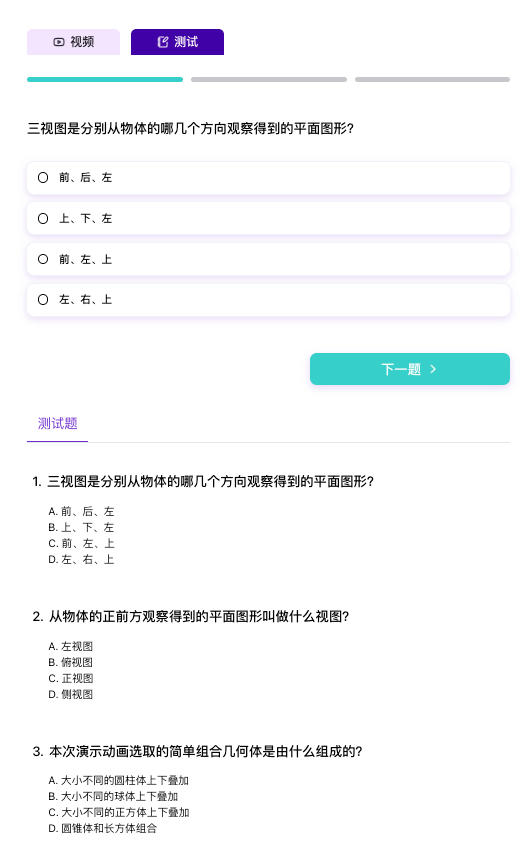 视频
测试

三视图是分别从物体的哪几个方向观察得到的平面图形?

前、后、左

上、下、左

前、左、上

左、右、上

下一题 >

测试题

1. 三视图是分别从物体的哪几个方向观察得到的平面图形?

A. 前、后、左
B. 上、下、左
C. 前、左、上
D. 左、右、上

2. 从物体的正前方观察得到的平面图形叫做什么视图?

A. 左视图
B. 俯视图
C. 正视图
D. 侧视图

3. 本次演示动画选取的简单组合几何体是由什么组成的?

A. 大小不同的圆柱体上下叠加
B. 大小不同的球体上下叠加
C. 大小不同的正方体上下叠加
D. 圆锥体和长方体组合